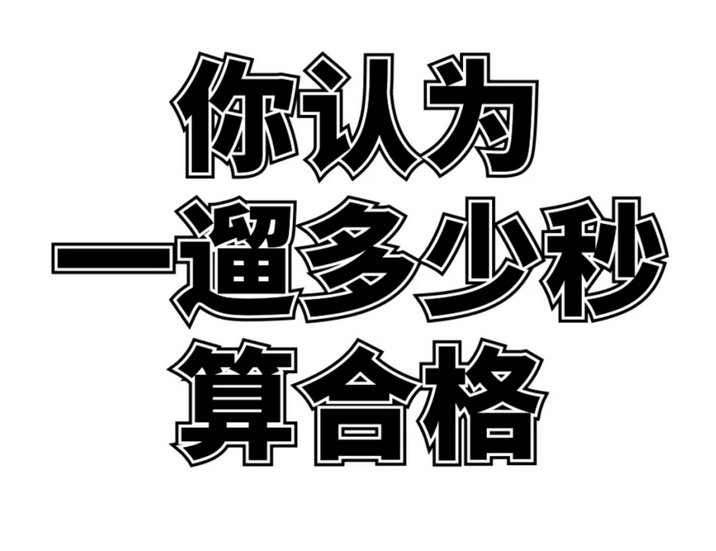 你认为
一遛多少秒
算合格